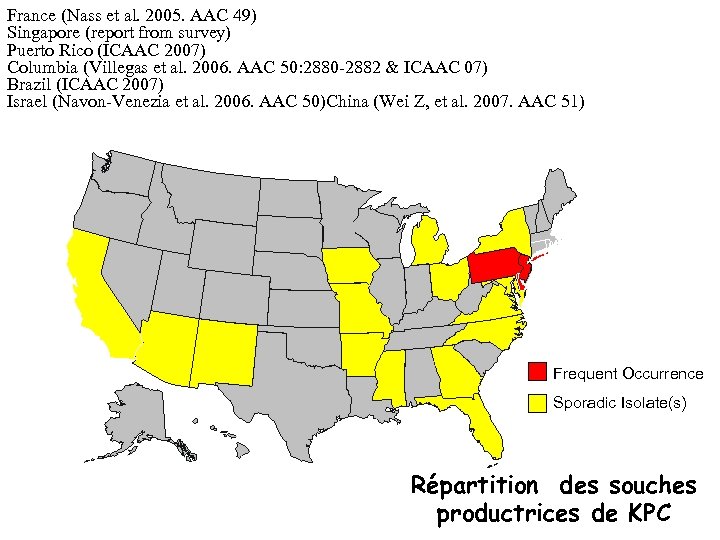 France (Nass et al. 2005. AAC 49)
Singapore (report from survey)
Puerto Rico (ICAAC 2007)
Columbia (Villegas et al. 2006. AAC 50:2880-2882 & ICAAC 07)
Brazil (ICAAC 2007)
Israel (Navon-Venezia et al. 2006. AAC 50)China (Wei Z, et al. 2007. AAC 51)

Frequent Occurrence
Sporadic Isolate(s)

Répartition des souches productrices de KPC